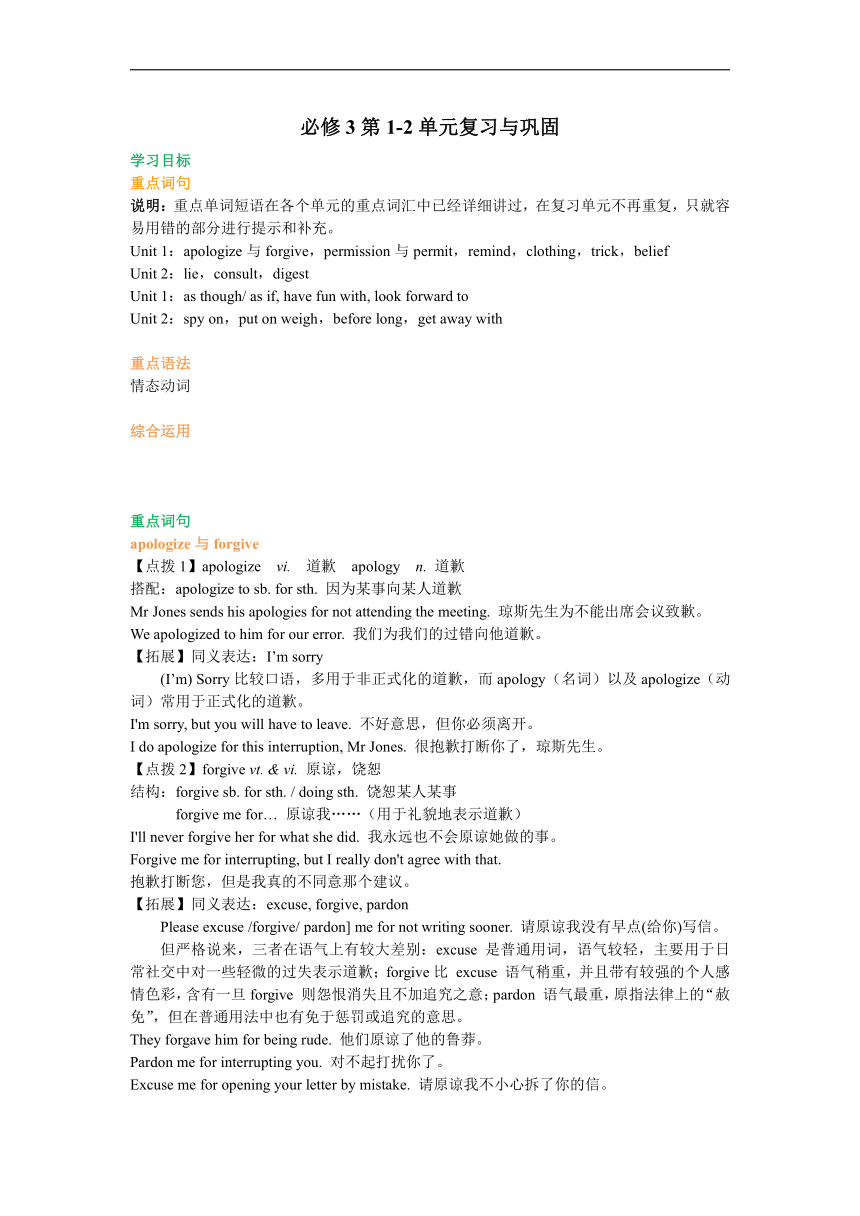 必修 3 第 1-2 单元复习与巩固

学习目标
重点词句
说明：重点单词短语在各个单元的重点词汇中已经详细讲过，在复习单元不再重复，只就容易用错的部分进行提示和补充。
Unit 1：apologize 与 forgive，permission 与 permit，remind，clothing，trick，belief
Unit 2：lie，consult，digest
Unit 1：as though/ as if, have fun with, look forward to
Unit 2：spy on，put on weigh，before long，get away with

重点语法
情态动词

综合运用

重点词句
apologize 与 forgive
【点拨 1】apologize vi. 道歉 apology n. 道歉
搭配：apologize to sb. for sth. 因为某事向某人道歉
Mr Jones sends his apologies for not attending the meeting. 琼斯先生为不能出席会议致歉。
We apologized to him for our error. 我们为我们的过错向他道歉。
【拓展】同义表达：I’m sorry
(I’m) Sorry 比较口语，多用于非正式化的道歉，而 apology（名词）以及 apologize（动词）常用于正式化的道歉。
I'm sorry, but you will have to leave. 不好意思，但你必须离开。
I do apologize for this interruption, Mr Jones. 很抱歉打断你了，琼斯先生。
【点拨 2】forgive vt. & vi. 原谅，饶恕
结构：forgive sb. for sth. / doing sth. 饶恕某人某事
forgive me for… 原谅我……（用于礼貌地表示道歉）
I'll never forgive her for what she did. 我永远也不会原谅她做的事。
Forgive me for interrupting, but I really don't agree with that.
抱歉打断您，但是我真的不同意那个建议。
【拓展】同义表达：excuse, forgive, pardon
Please excuse /forgive/ pardon] me for not writing sooner. 请原谅我没有早点(给你)写信。
但严格说来，三者在语气上有较大差别：excuse 是普通用词，语气较轻，主要用于日常社交中对一些轻微的过失表示道歉；forgive 比 excuse 语气稍重，并且带有较强的个人感情色彩，含有一旦 forgive 则怨恨消失且不加追究之意；pardon 语气最重，原指法律上的“赦免”，但在普通用法中也有免于惩罚或追究的意思。
They forgave him for being rude. 他们原谅了他的鲁莽。
Pardon me for interrupting you. 对不起打扰你了。
Excuse me for opening your letter by mistake. 请原谅我不小心拆了你的信。